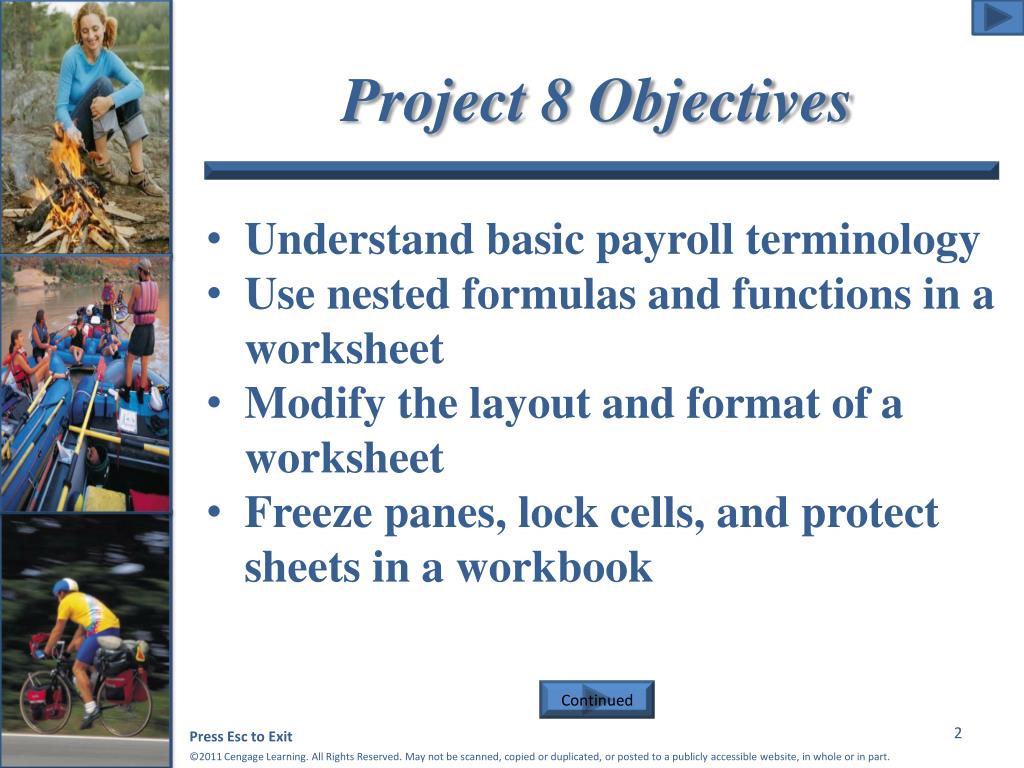 Project 8 Objectives

• Understand basic payroll terminology
• Use nested formulas and functions in a worksheet
• Modify the layout and format of a worksheet
• Freeze panes, lock cells, and protect sheets in a workbook

Continued

Press Esc to Exit

2

©2011 Cengage Learning. All Rights Reserved. May not be scanned, copied or duplicated, or posted to a publicly accessible website, in whole or in part.